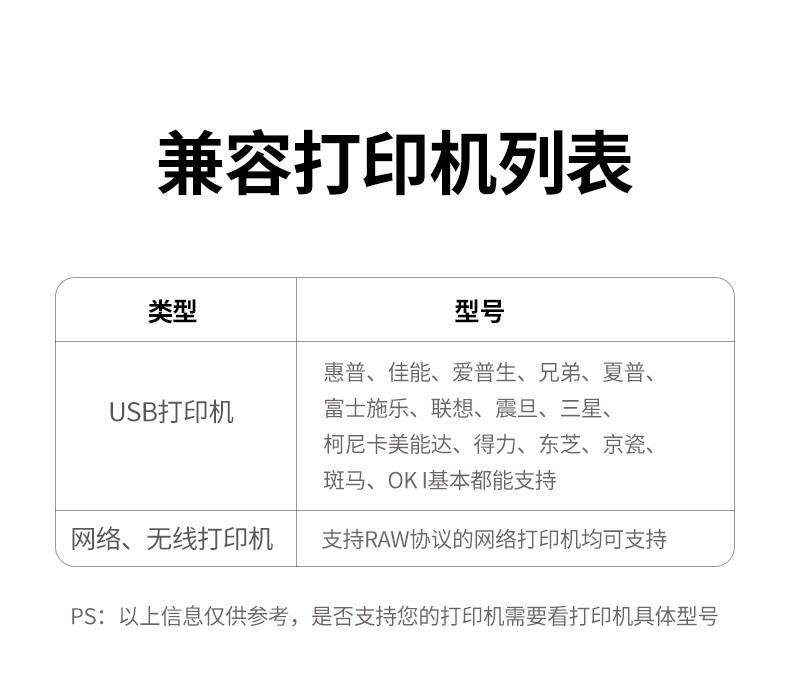 兼容打印机列表

| 类型 | 型号 |
|---|---|
| USB打印机 | 惠普、佳能、爱普生、兄弟、夏普、富士施乐、联想、震旦、三星、柯尼卡美能达、得力、东芝、京瓷、斑马、OK I基本都能支持 |
| 网络、无线打印机 | 支持RAW协议的网络打印机均可支持 |

PS：以上信息仅供参考，是否支持您的打印机需要看打印机具体型号